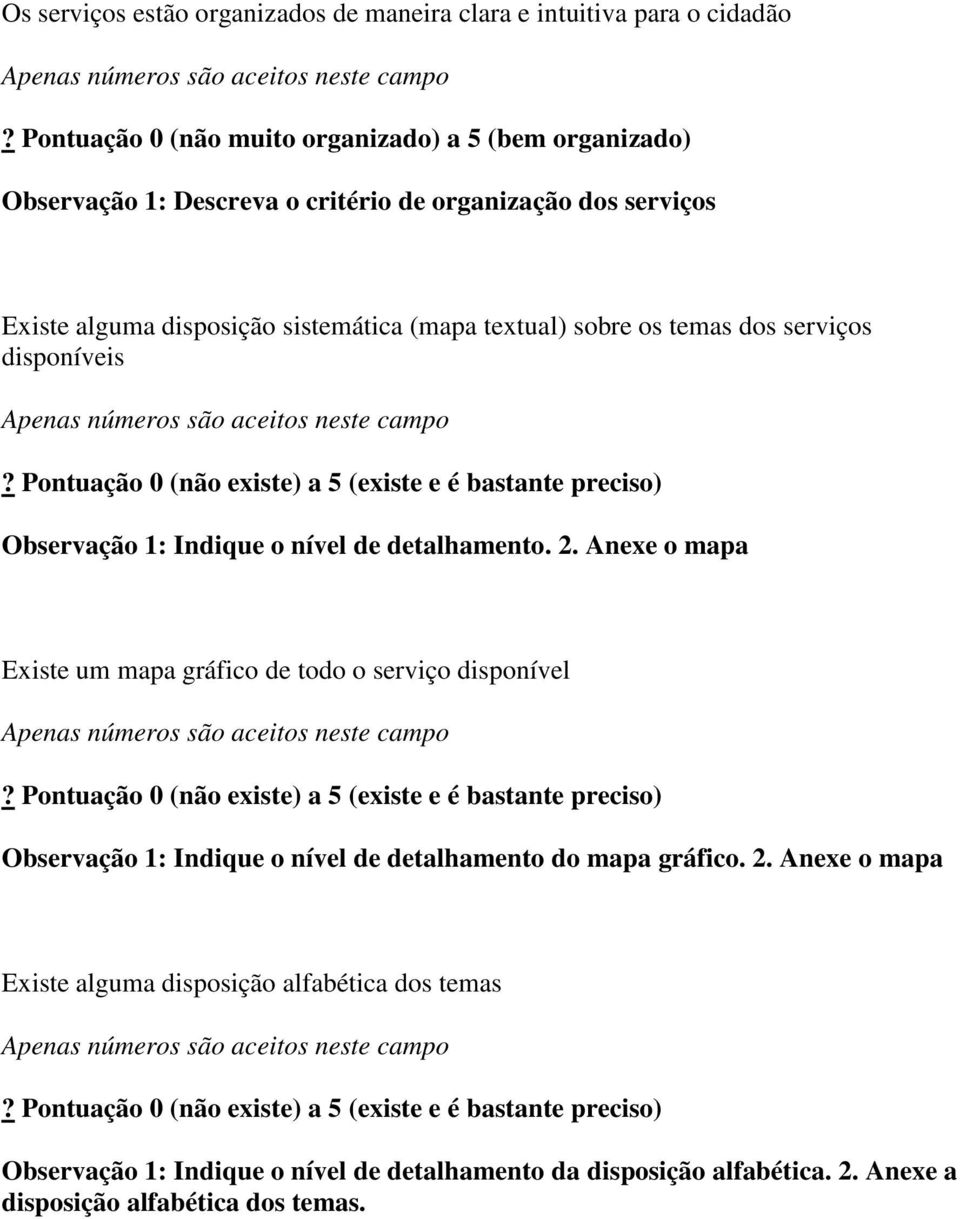 Os serviços estão organizados de maneira clara e intuitiva para o cidadão

Apenas números são aceitos neste campo

? Pontuação 0 (não muito organizado) a 5 (bem organizado)

Observação 1: Descreva o critério de organização dos serviços

Existe alguma disposição sistemática (mapa textual) sobre os temas dos serviços disponíveis

Apenas números são aceitos neste campo

? Pontuação 0 (não existe) a 5 (existe e é bastante preciso)

Observação 1: Indique o nível de detalhamento. 2. Anexe o mapa

Existe um mapa gráfico de todo o serviço disponível

Apenas números são aceitos neste campo

? Pontuação 0 (não existe) a 5 (existe e é bastante preciso)

Observação 1: Indique o nível de detalhamento do mapa gráfico. 2. Anexe o mapa

Existe alguma disposição alfabética dos temas

Apenas números são aceitos neste campo

? Pontuação 0 (não existe) a 5 (existe e é bastante preciso)

Observação 1: Indique o nível de detalhamento da disposição alfabética. 2. Anexe a disposição alfabética dos temas.